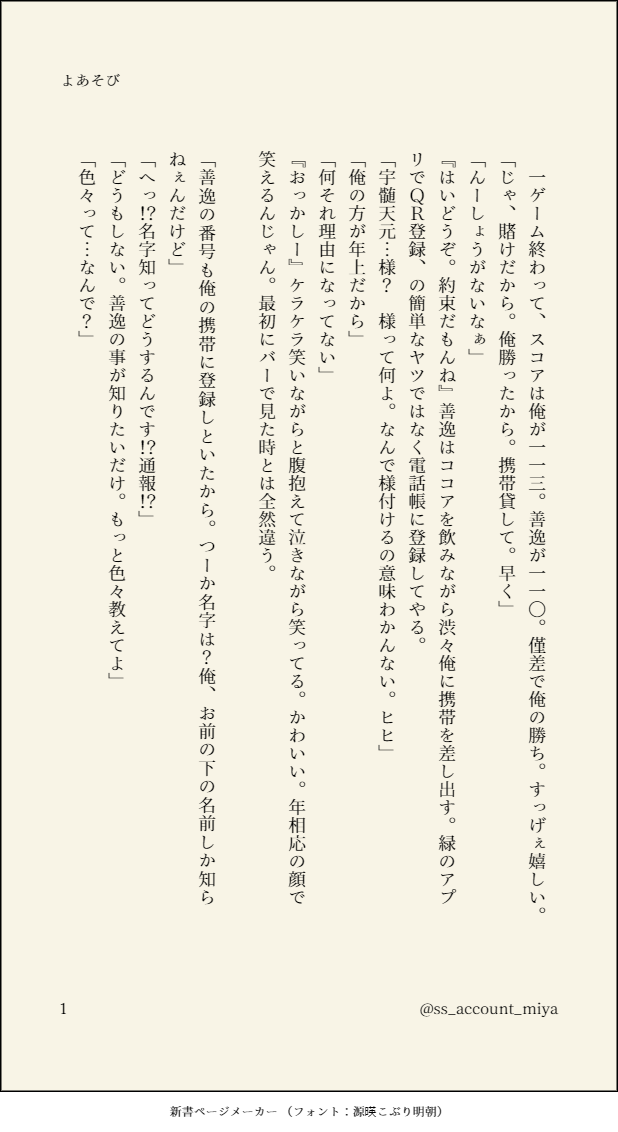 よあそび

一ゲーム終わって、スコアは俺が一一三。善逸が一一〇。僅差で俺の勝ち。すっげぇ嬉しい。

「じゃ、賭けだから。俺勝ったから。携帯貸して。早く」

「んーしょうがないなぁ」

『はいどうぞ。約束だもんね』善逸はココアを飲みながら渋々俺に携帯を差し出す。緑のアプリでQR登録、の簡単なヤツではなく電話帳に登録してやる。

「宇髄天元…様？　様って何よ。なんで様付けるの意味わかんない。ヒヒ」

「俺の方が年上だから」

「何それ理由になってない」

『おっかしー』ケラケラ笑いながらと腹抱えて泣きながら笑ってる。かわいい。年相応の顔で笑えるんじゃん。最初にバーで見た時とは全然違う。

「善逸の番号も俺の携帯に登録しといたから。つーか名字は？俺、お前の下の名前しか知らねぇんだけど」

「へっ!?名字知ってどうするんです!?通報!?」

「どうもしない。善逸の事が知りたいだけ。もっと色々教えてよ」

「色々って…なんで？」

1

@ss_account_miya

新書ページメーカー（フォント：源暎こぶり明朝）